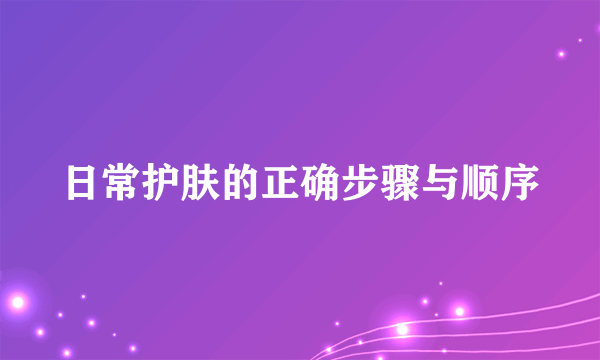 日常护肤的正确步骤与顺序